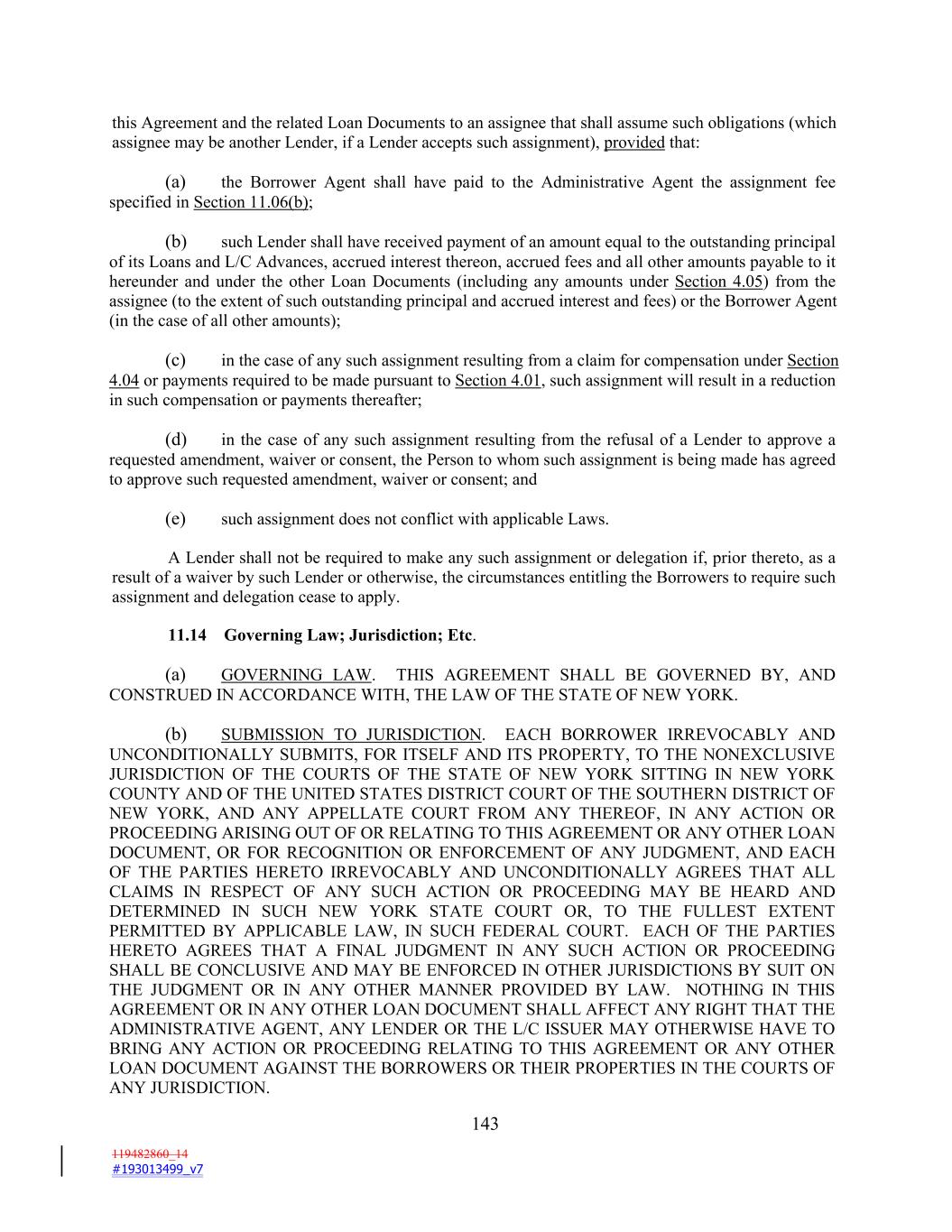 this Agreement and the related Loan Documents to an assignee that shall assume such obligations (which assignee may be another Lender, if a Lender accepts such assignment), provided that:

(a) the Borrower Agent shall have paid to the Administrative Agent the assignment fee specified in Section 11.06(b);

(b) such Lender shall have received payment of an amount equal to the outstanding principal of its Loans and L/C Advances, accrued interest thereon, accrued fees and all other amounts payable to it hereunder and under the other Loan Documents (including any amounts under Section 4.05) from the assignee (to the extent of such outstanding principal and accrued interest and fees) or the Borrower Agent (in the case of all other amounts);

(c) in the case of any such assignment resulting from a claim for compensation under Section 4.04 or payments required to be made pursuant to Section 4.01, such assignment will result in a reduction in such compensation or payments thereafter;

(d) in the case of any such assignment resulting from the refusal of a Lender to approve a requested amendment, waiver or consent, the Person to whom such assignment is being made has agreed to approve such requested amendment, waiver or consent; and

(e) such assignment does not conflict with applicable Laws.

A Lender shall not be required to make any such assignment or delegation if, prior thereto, as a result of a waiver by such Lender or otherwise, the circumstances entitling the Borrowers to require such assignment and delegation cease to apply.

11.14 Governing Law; Jurisdiction; Etc.

(a) GOVERNING LAW. THIS AGREEMENT SHALL BE GOVERNED BY, AND CONSTRUED IN ACCORDANCE WITH, THE LAW OF THE STATE OF NEW YORK.

(b) SUBMISSION TO JURISDICTION. EACH BORROWER IRREVOCABLY AND UNCONDITIONALLY SUBMITS, FOR ITSELF AND ITS PROPERTY, TO THE NONEXCLUSIVE JURISDICTION OF THE COURTS OF THE STATE OF NEW YORK SITTING IN NEW YORK COUNTY AND OF THE UNITED STATES DISTRICT COURT OF THE SOUTHERN DISTRICT OF NEW YORK, AND ANY APPELLATE COURT FROM ANY THEREOF, IN ANY ACTION OR PROCEEDING ARISING OUT OF OR RELATING TO THIS AGREEMENT OR ANY OTHER LOAN DOCUMENT, OR FOR RECOGNITION OR ENFORCEMENT OF ANY JUDGMENT, AND EACH OF THE PARTIES HERETO IRREVOCABLY AND UNCONDITIONALLY AGREES THAT ALL CLAIMS IN RESPECT OF ANY SUCH ACTION OR PROCEEDING MAY BE HEARD AND DETERMINED IN SUCH NEW YORK STATE COURT OR, TO THE FULLEST EXTENT PERMITTED BY APPLICABLE LAW, IN SUCH FEDERAL COURT. EACH OF THE PARTIES HERETO AGREES THAT A FINAL JUDGMENT IN ANY SUCH ACTION OR PROCEEDING SHALL BE CONCLUSIVE AND MAY BE ENFORCED IN OTHER JURISDICTIONS BY SUIT ON THE JUDGMENT OR IN ANY OTHER MANNER PROVIDED BY LAW. NOTHING IN THIS AGREEMENT OR IN ANY OTHER LOAN DOCUMENT SHALL AFFECT ANY RIGHT THAT THE ADMINISTRATIVE AGENT, ANY LENDER OR THE L/C ISSUER MAY OTHERWISE HAVE TO BRING ANY ACTION OR PROCEEDING RELATING TO THIS AGREEMENT OR ANY OTHER LOAN DOCUMENT AGAINST THE BORROWERS OR THEIR PROPERTIES IN THE COURTS OF ANY JURISDICTION.

143

119482860_14
#193013499_v7